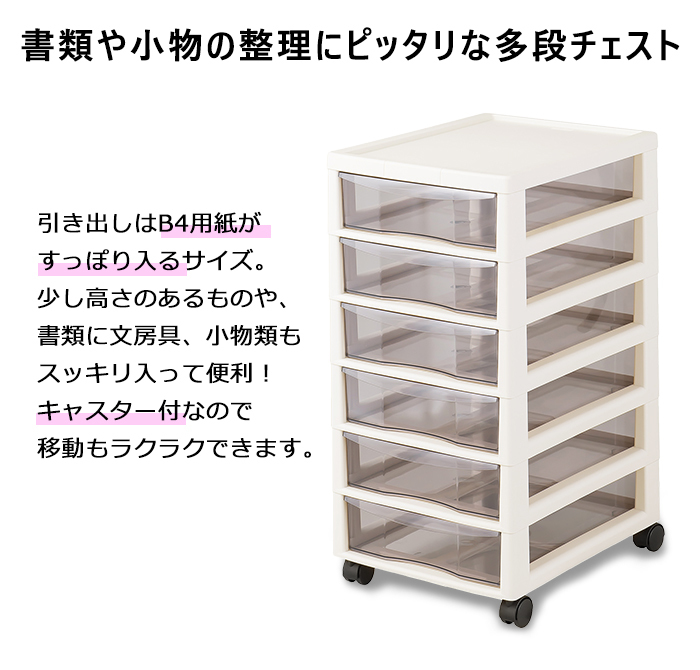 書類や小物の整理にピッタリな多段チェスト

引き出しはB4用紙がすっぽり入るサイズ。少し高さのあるものや、書類に文房具、小物類もスッキリ入って便利！キャスター付なので移動もラクラクできます。